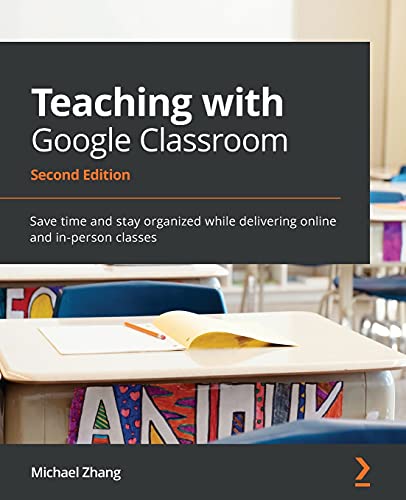 Teaching with
Google Classroom

Second Edition

Save time and stay organized while delivering online and in-person classes

Michael Zhang